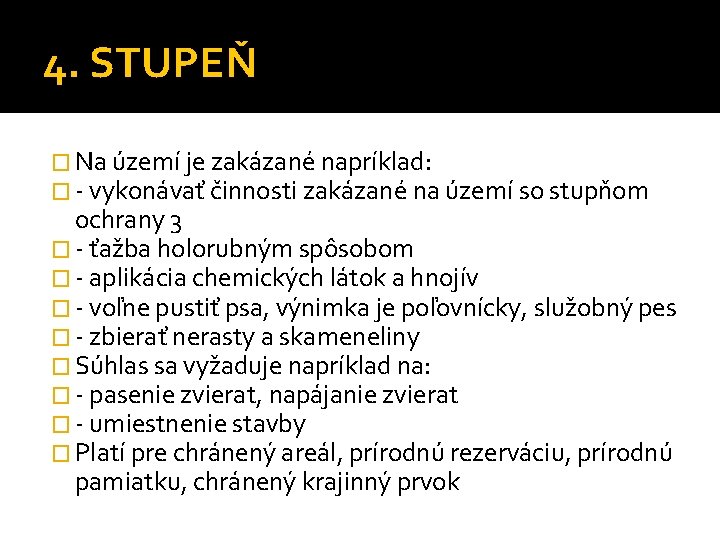 4. STUPEŇ

Na území je zakázané napríklad:
- vykonávať činnosti zakázané na území so stupňom ochrany 3
- ťažba holorubným spôsobom
- aplikácia chemických látok a hnojív
- voľne pustiť psa, výnimka je poľovnícky, služobný pes
- zbierať nerasty a skameneliny
Súhlas sa vyžaduje napríklad na:
- pasenie zvierat, napájanie zvierat
- umiestnenie stavby
Platí pre chránený areál, prírodnú rezerváciu, prírodnú pamiatku, chránený krajinný prvok